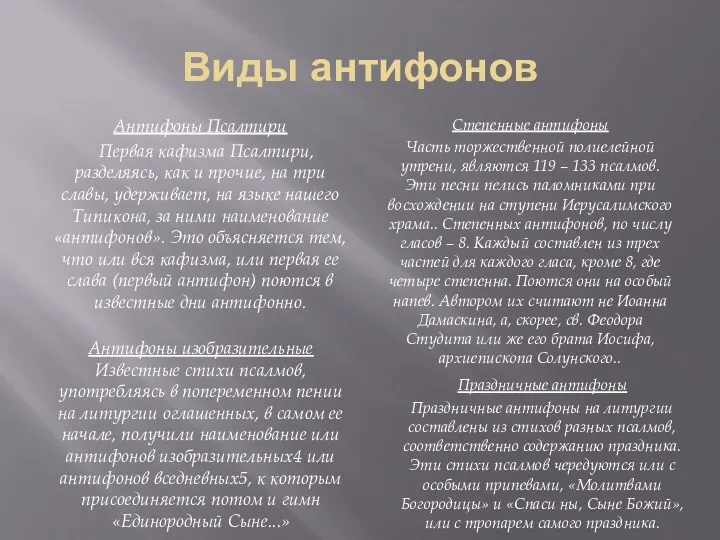 Виды антифонов

Антифоны Псалтири
Первая кафизма Псалтири, разделяясь, как и прочие, на три славы, удерживает, на языке нашего Типикона, за ними наименование «антифонов». Это объясняется тем, что или вся кафизма, или первая ее слава (первый антифон) поются в известные дни антифонно.

Антифоны изобразительные
Известные стихи псалмов, употребляясь в попеременном пении на литургии оглашенных, в самом ее начале, получили наименование или антифонов изобразительных4 или антифонов вседневных5, к которым присоединяется потом и гимн «Единородный Сыне...»

Степенные антифоны
Часть торжественной полиелейной утрени, являются 119 – 133 псалмов. Эти песни пелись паломниками при восхождении на ступени Иерусалимского храма.. Степенных антифонов, по числу гласов – 8. Каждый составлен из трех частей для каждого гласа, кроме 8, где четыре степенна. Поются они на особый напев. Автором их считают не Иоанна Дамаскина, а, скорее, св. Феодора Студита или же его брата Иосифа, архиепископа Солунского..

Праздничные антифоны
Праздничные антифоны на литургии составлены из стихов разных псалмов, соответственно содержанию праздника. Эти стихи псалмов чередуются или с особыми припевами, «Молитвами Богородицы» и «Спаси ны, Сыне Божий», или с тропарем самого праздника.